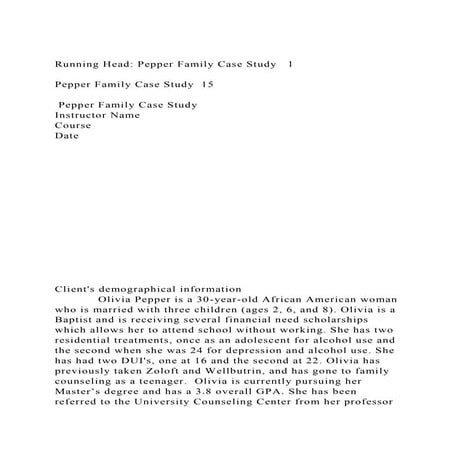 Running Head: Pepper Family Case Study 1

Pepper Family Case Study 15

Pepper Family Case Study
Instructor Name
Course
Date

Client's demographical information
Olivia Pepper is a 30-year-old African American woman who is married with three children (ages 2, 6, and 8). Olivia is a Baptist and is receiving several financial need scholarships which allows her to attend school without working. She has two residential treatments, once as an adolescent for alcohol use and the second when she was 24 for depression and alcohol use. She has had two DUI's, one at 16 and the second at 22. Olivia has previously taken Zoloft and Wellbutrin, and has gone to family counseling as a teenager. Olivia is currently pursuing her Master's degree and has a 3.8 overall GPA. She has been referred to the University Counseling Center from her professor